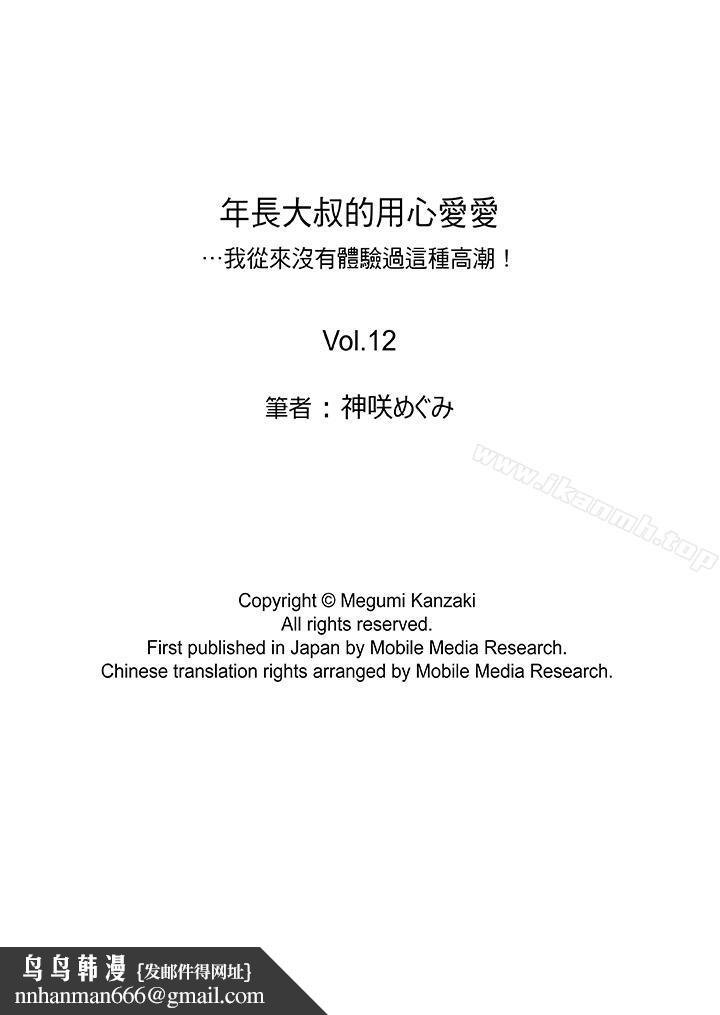 年長大叔的用心愛愛
…我從來沒有體驗過這種高潮！

Vol.12

筆者：神咲めぐみ

www.jkanmh.top

Copyright © Megumi Kanzaki
All rights reserved.
First published in Japan by Mobile Media Research.
Chinese translation rights arranged by Mobile Media Research.

鸟鸟韩漫 {发邮件得网址}
nnhanman666@gmail.com